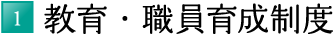 1 教育・職員育成制度